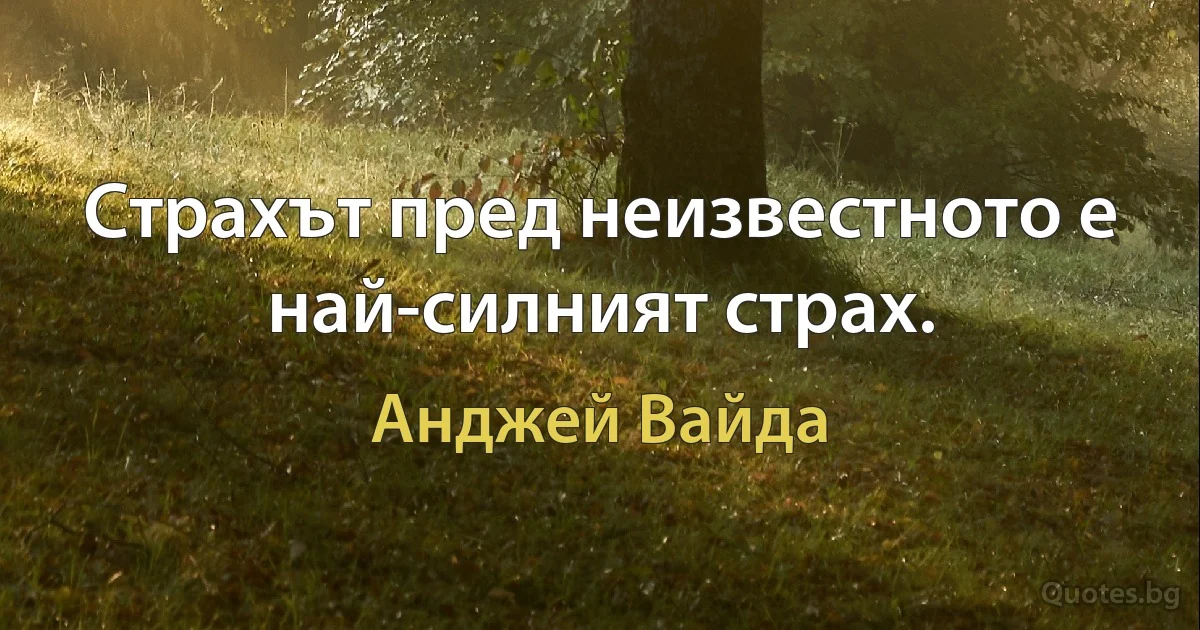 Страхът пред неизвестното е най-силният страх.

Анджей Вайда

Quotes.bg